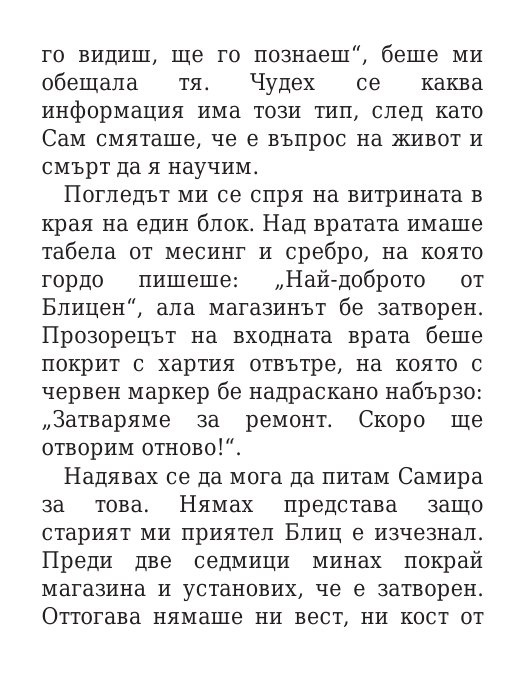 го видиш, ще го познаеш“, беше ми обещала тя. Чудех се каква информация има този тип, след като Сам смяташе, че е въпрос на живот и смърт да я научим.

Погледът ми се спря на витрината в края на един блок. Над вратата имаше табела от месинг и сребро, на която гордо пишеше: „Най-доброто от Блицен“, ала магазинът бе затворен. Прозорецът на входната врата беше покрит с хартия отвътре, на която с червен маркер бе надраскано набързо: „Затваряме за ремонт. Скоро ще отворим отново!“.

Надявах се да мога да питам Самира за това. Нямах представа защо старият ми приятел Блиц е изчезнал. Преди две седмици минах покрай магазина и установих, че е затворен. Оттогава нямаше ни вест, ни кост от